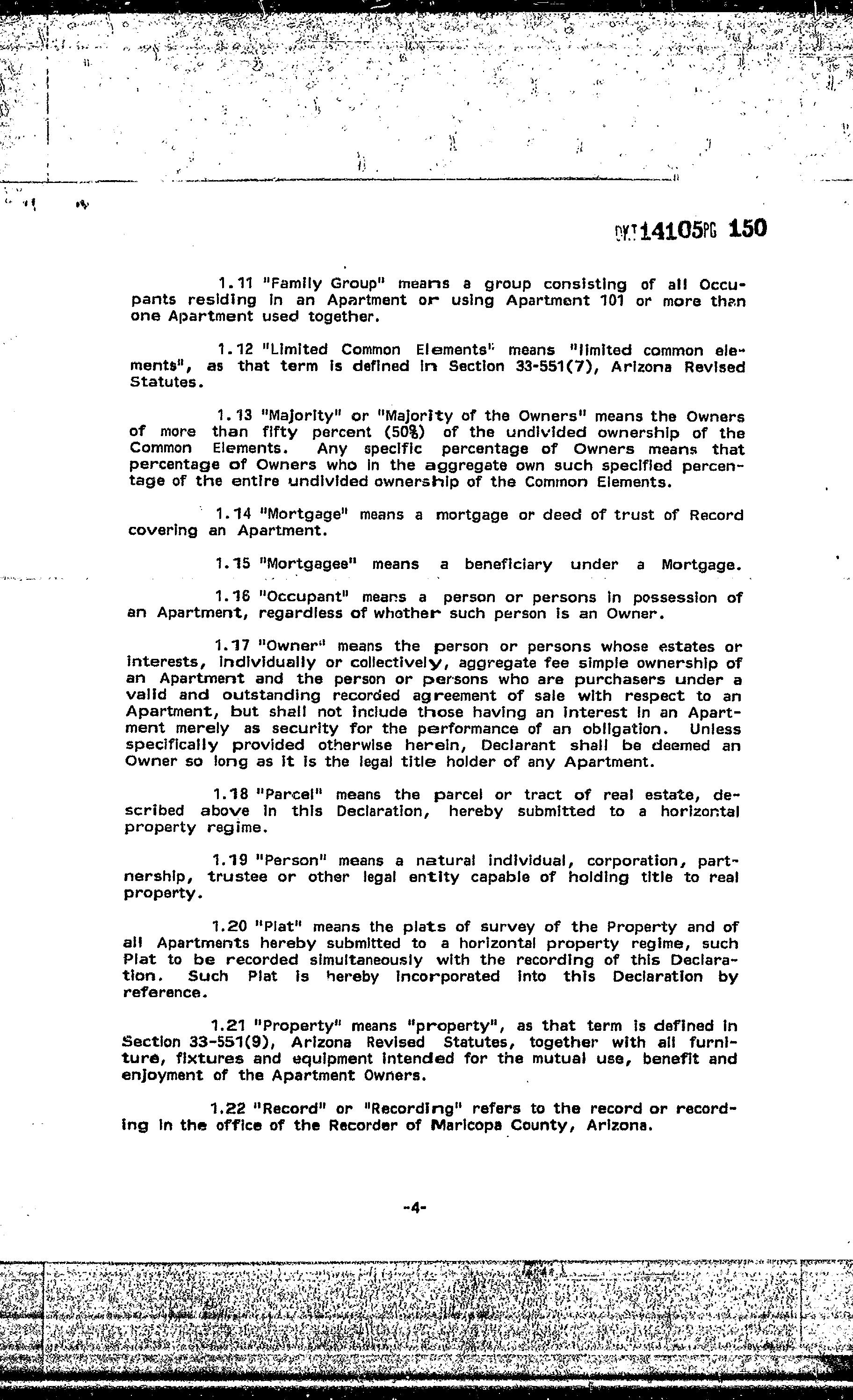 DKT 14105PG 150

1.11 "Family Group" means a group consisting of all Occupants residing in an Apartment or using Apartment 101 or more than one Apartment used together.

1.12 "Limited Common Elements" means "limited common elements", as that term is defined in Section 33-551(7), Arizona Revised Statutes.

1.13 "Majority" or "Majority of the Owners" means the Owners of more than fifty percent (50%) of the undivided ownership of the Common Elements. Any specific percentage of Owners means that percentage of Owners who in the aggregate own such specified percentage of the entire undivided ownership of the Common Elements.

1.14 "Mortgage" means a mortgage or deed of trust of Record covering an Apartment.

1.15 "Mortgagee" means a beneficiary under a Mortgage.

1.16 "Occupant" means a person or persons in possession of an Apartment, regardless of whether such person is an Owner.

1.17 "Owner" means the person or persons whose estates or interests, individually or collectively, aggregate fee simple ownership of an Apartment and the person or persons who are purchasers under a valid and outstanding recorded agreement of sale with respect to an Apartment, but shall not include those having an interest in an Apartment merely as security for the performance of an obligation. Unless specifically provided otherwise herein, Declarant shall be deemed an Owner so long as it is the legal title holder of any Apartment.

1.18 "Parcel" means the parcel or tract of real estate, described above in this Declaration, hereby submitted to a horizontal property regime.

1.19 "Person" means a natural individual, corporation, partnership, trustee or other legal entity capable of holding title to real property.

1.20 "Plat" means the plats of survey of the Property and of all Apartments hereby submitted to a horizontal property regime, such Plat to be recorded simultaneously with the recording of this Declaration. Such Plat is hereby incorporated into this Declaration by reference.

1.21 "Property" means "property", as that term is defined in Section 33-551(9), Arizona Revised Statutes, together with all furniture, fixtures and equipment intended for the mutual use, benefit and enjoyment of the Apartment Owners.

1.22 "Record" or "Recording" refers to the record or recording in the office of the Recorder of Maricopa County, Arizona.

-4-